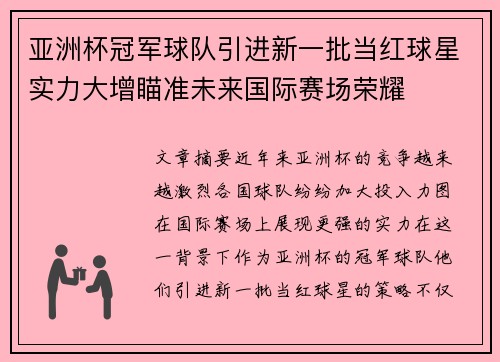 亚洲杯冠军球队引进新一批当红球星实力大增瞄准未来国际赛场荣耀

文章摘要近年来亚洲杯的竞争越来越激烈各国球队纷纷加大投入力图在国际赛场上展现更强的实力在这一背景下作为亚洲杯的冠军球队他们引进新一批当红球星的策略不仅